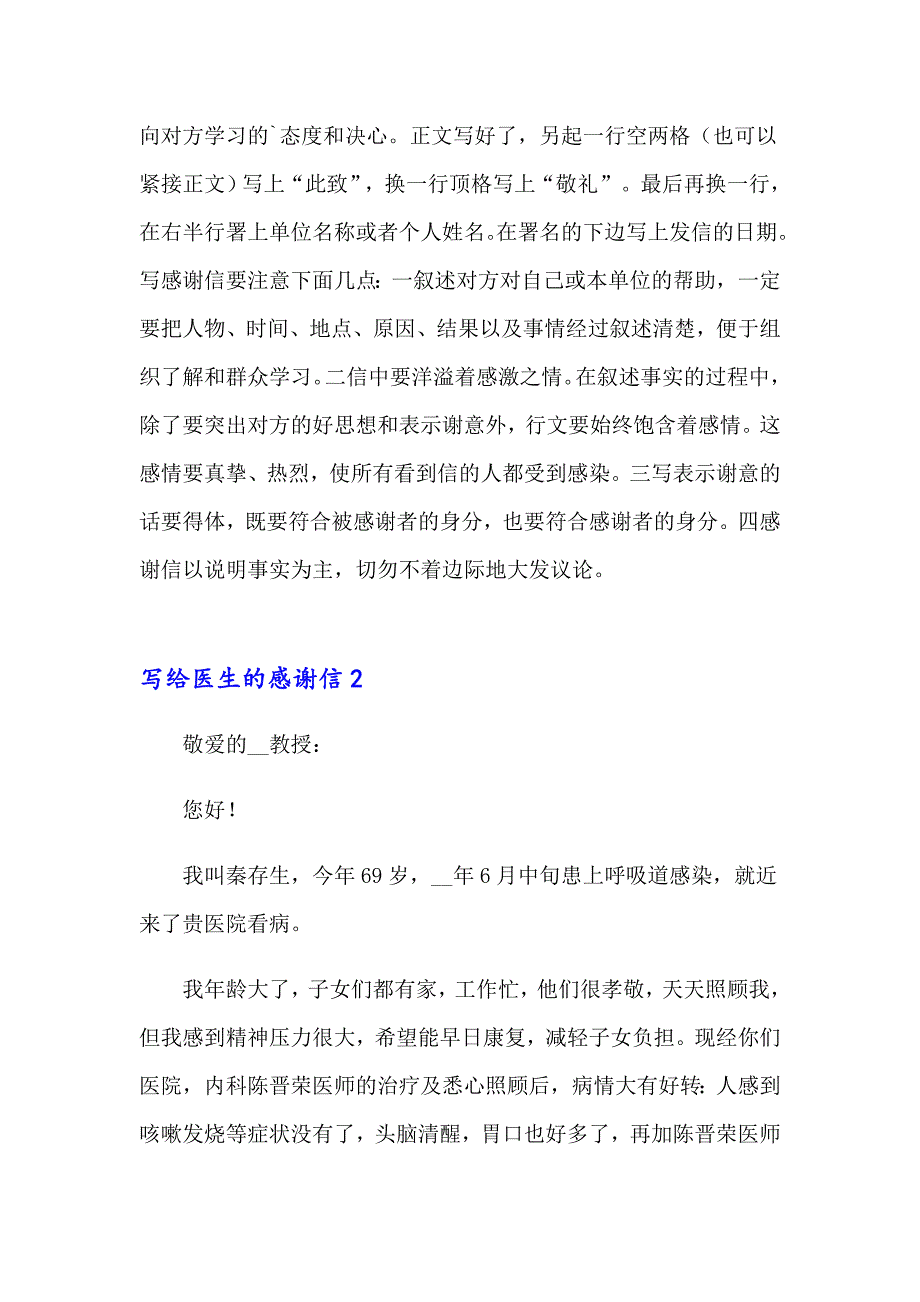 向对方学习的`态度和决心。正文写好了，另起一行空两格（也可以紧接正文）写上“此致”，换一行顶格写上“敬礼”。最后再换一行，在右半行署上单位名称或者个人姓名。在署名的下边写上发信的日期。写感谢信要注意下面几点：一叙述对方对自己或本单位的帮助，一定要把人物、时间、地点、原因、结果以及事情经过叙述清楚，便于组织了解和群众学习。二信中要洋溢着感激之情。在叙述事实的过程中，除了要突出对方的好思想和表示谢意外，行文要始终饱含着感情。这感情要真挚、热烈，使所有看到信的人都受到感染。三写表示谢意的话要得体，既要符合被感谢者的身分，也要符合感谢者的身分。四感谢信以说明事实为主，切勿不着边际地大发议论。

写给医生的感谢信 2

敬爱的__教授：

您好！

我叫秦存生，今年 69 岁，__年 6 月中旬患上呼吸道感染，就近来了贵医院看病。

我年龄大了，子女们都有家，工作忙，他们很孝敬，天天照顾我，但我感到精神压力很大，希望能早日康复，减轻子女负担。现经你们医院，内科陈晋荣医师的治疗及悉心照顾后，病情大有好转：人感到咳嗽发烧等症状没有了，头脑清醒，胃口也好多了，再加陈晋荣医师